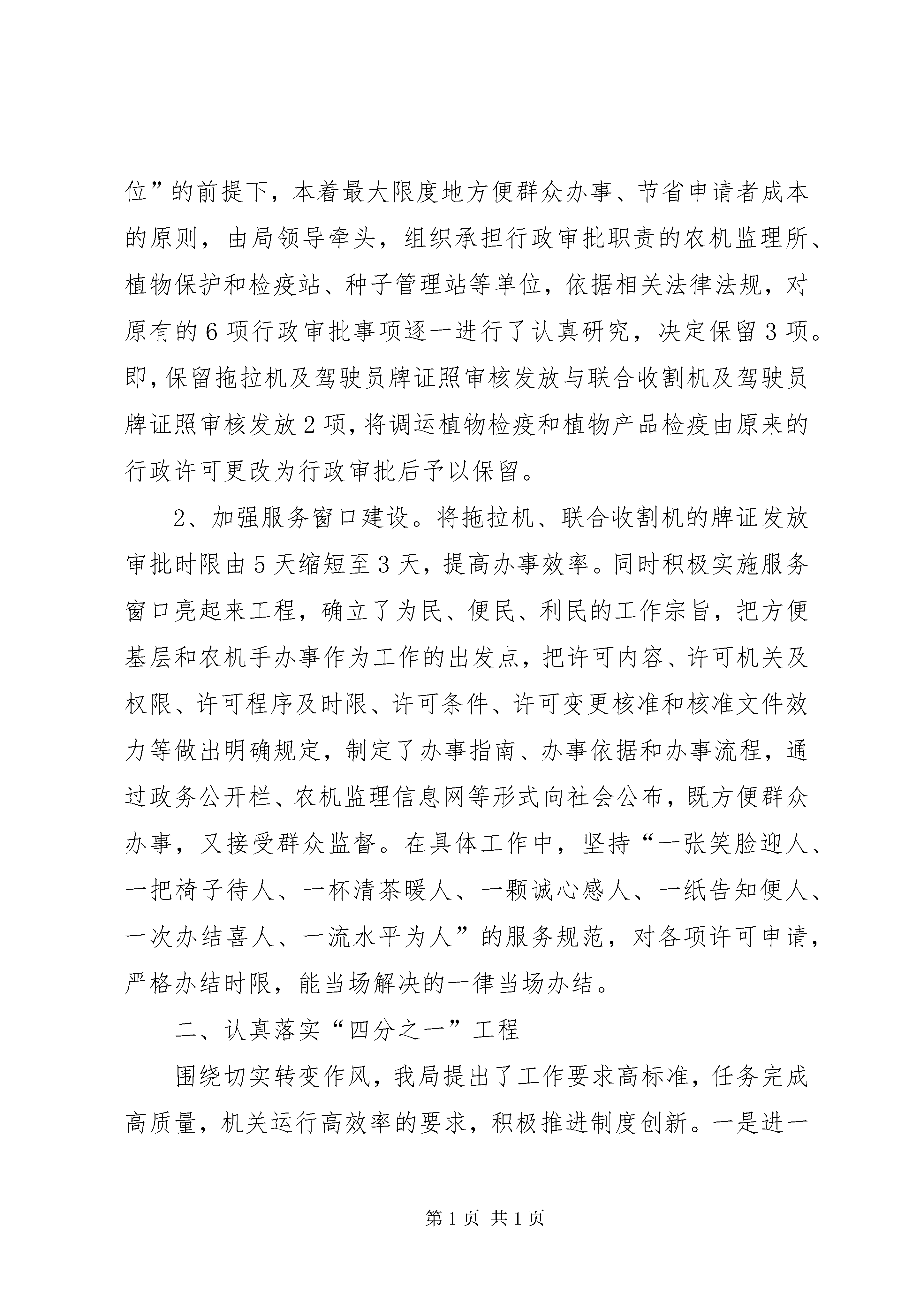 位”的前提下，本着最大限度地方便群众办事、节省申请者成本的原则，由局领导牵头，组织承担行政审批职责的农机监理所、植物保护和检疫站、种子管理站等单位，依据相关法律法规，对原有的6项行政审批事项逐一进行了认真研究，决定保留3项。即，保留拖拉机及驾驶员牌证照审核发放与联合收割机及驾驶员牌证照审核发放2项，将调运植物检疫和植物产品检疫由原来的行政许可更改为行政审批后予以保留。

2、加强服务窗口建设。将拖拉机、联合收割机的牌证发放审批时限由5天缩短至3天，提高办事效率。同时积极实施服务窗口亮起来工程，确立了为民、便民、利民的工作宗旨，把方便基层和农机手办事作为工作的出发点，把许可内容、许可机关及权限、许可程序及时限、许可条件、许可变更核准和核准文件效力等做出明确规定，制定了办事指南、办事依据和办事流程，通过政务公开栏、农机监理信息网等形式向社会公布，既方便群众办事，又接受群众监督。在具体工作中，坚持“一张笑脸迎人、一把椅子待人、一杯清茶暖人、一颗诚心感人、一纸告知便人、一次办结喜人、一流水平为人”的服务规范，对各项许可申请，严格办结时限，能当场解决的一律当场办结。

二、认真落实“四分之一”工程

围绕切实转变作风，我局提出了工作要求高标准，任务完成高质量，机关运行高效率的要求，积极推进制度创新。一是进一

第1页 共1页